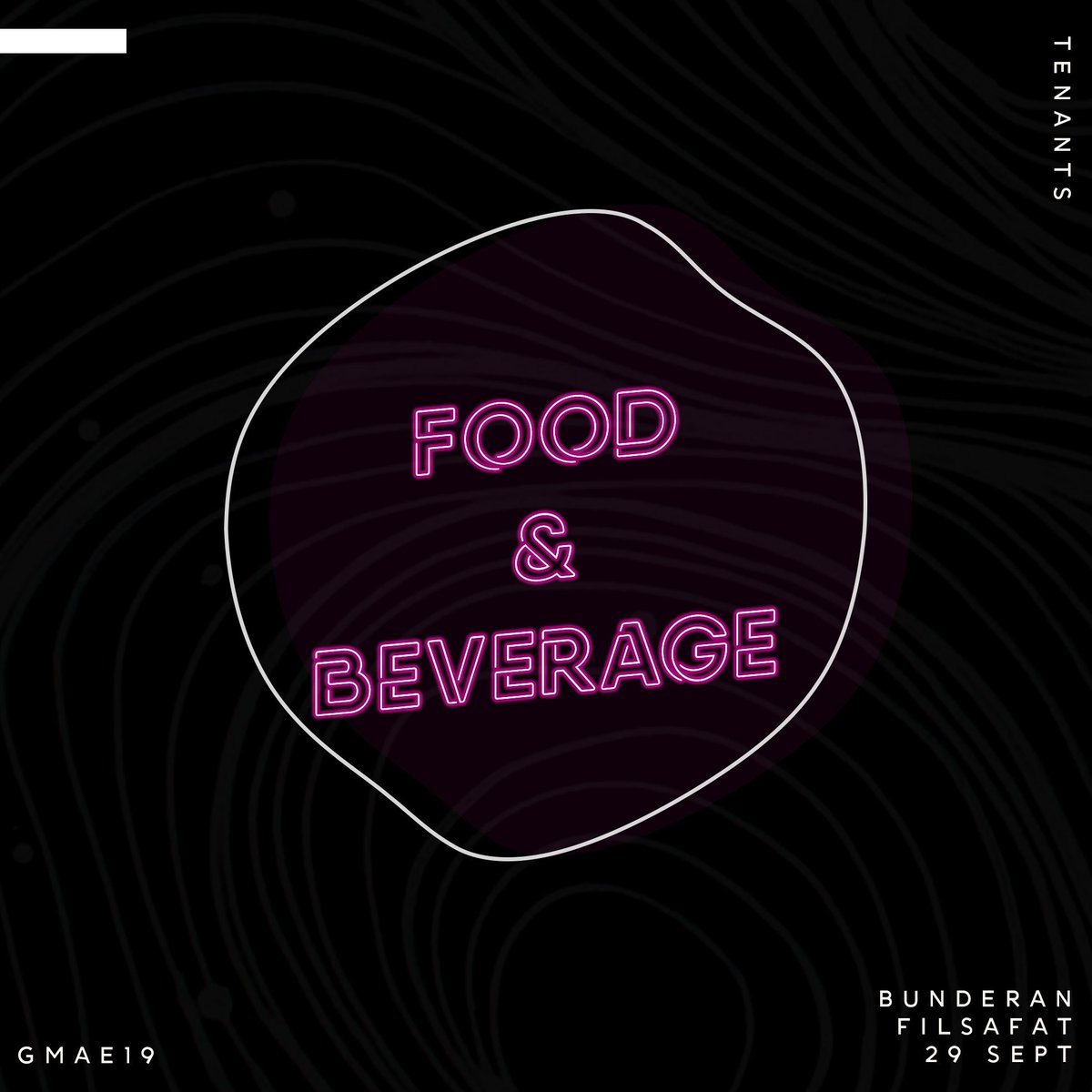 TENANTS

FOOD
&
BEVERAGE

GMAE19

BUNDERAN
FILSAFAT
29 SEPT